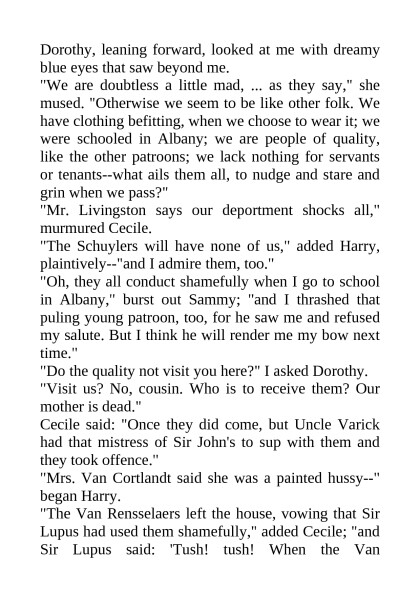 Dorothy, leaning forward, looked at me with dreamy blue eyes that saw beyond me.
"We are doubtless a little mad, ... as they say," she mused. "Otherwise we seem to be like other folk. We have clothing befitting, when we choose to wear it; we were schooled in Albany; we are people of quality, like the other patroons; we lack nothing for servants or tenants--what ails them all, to nudge and stare and grin when we pass?"
"Mr. Livingston says our deportment shocks all," murmured Cecile.
"The Schuylers will have none of us," added Harry, plaintively--"and I admire them, too."
"Oh, they all conduct shamefully when I go to school in Albany," burst out Sammy; "and I thrashed that puling young patroon, too, for he saw me and refused my salute. But I think he will render me my bow next time."
"Do the quality not visit you here?" I asked Dorothy.
"Visit us? No, cousin. Who is to receive them? Our mother is dead."
Cecile said: "Once they did come, but Uncle Varick had that mistress of Sir John's to sup with them and they took offence."
"Mrs. Van Cortlandt said she was a painted hussy--" began Harry.
"The Van Rensselaers left the house, vowing that Sir Lupus had used them shamefully," added Cecile; "and Sir Lupus said: 'Tush! tush! When the Van